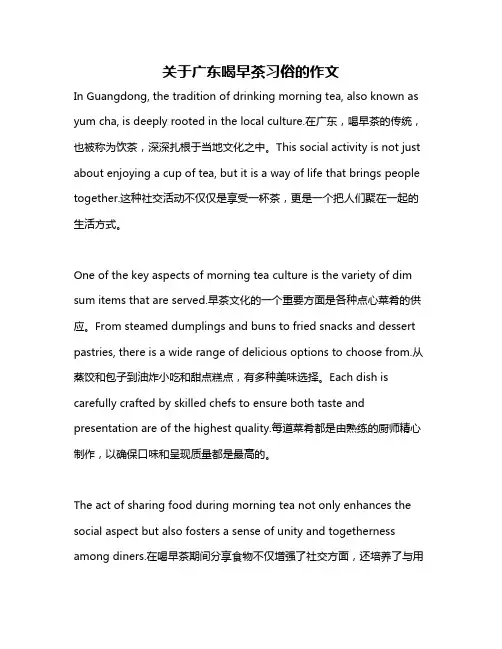 关于广东喝早茶习俗的作文

In Guangdong, the tradition of drinking morning tea, also known as yum cha, is deeply rooted in the local culture.在广东，喝早茶的传统，也被称为饮茶，深深扎根于当地文化之中。This social activity is not just about enjoying a cup of tea, but it is a way of life that brings people together.这种社交活动不仅仅是享受一杯茶，更是一个把人们聚在一起的生活方式。

One of the key aspects of morning tea culture is the variety of dim sum items that are served.早茶文化的一个重要方面是各种点心菜肴的供应。From steamed dumplings and buns to fried snacks and dessert pastries, there is a wide range of delicious options to choose from.从蒸饺和包子到油炸小吃和甜点糕点，有多种美味选择。Each dish is carefully crafted by skilled chefs to ensure both taste and presentation are of the highest quality.每道菜肴都是由熟练的厨师精心制作，以确保口味和呈现质量都是最高的。

The act of sharing food during morning tea not only enhances the social aspect but also fosters a sense of unity and togetherness among diners.在喝早茶期间分享食物不仅增强了社交方面，还培养了与用